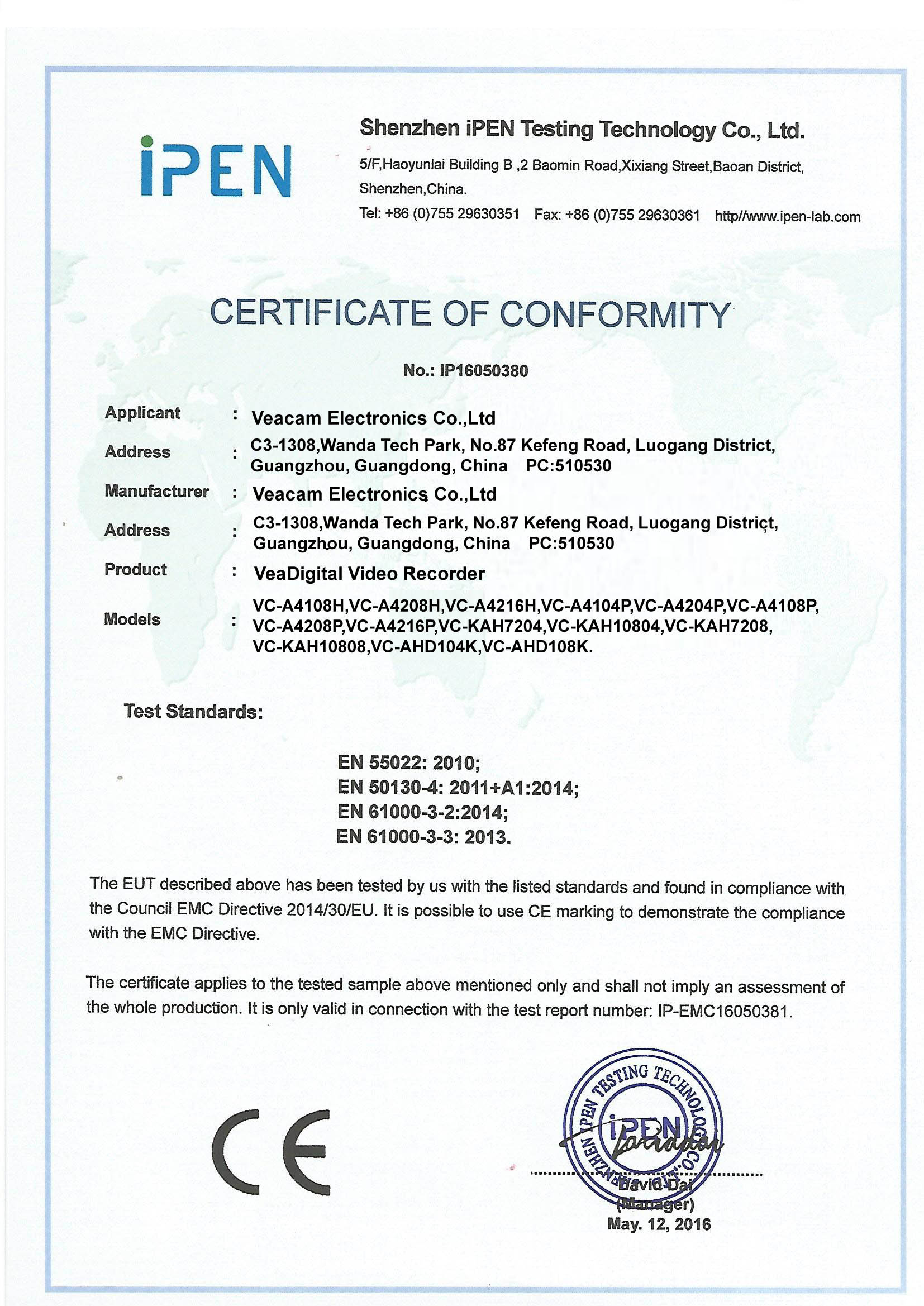 iPEN

Shenzhen iPEN Testing Technology Co., Ltd.

5/F,Haoyunlai Building B ,2 Baomin Road,Xixiang Street,Baoan District, Shenzhen,China.

Tel: +86 (0)755 29630351 Fax: +86 (0)755 29630361 http//www.ipen-lab.com

CERTIFICATE OF CONFORMITY

No.: IP16050380

Applicant : Veacam Electronics Co.,Ltd

Address : C3-1308,Wanda Tech Park, No.87 Kefeng Road, Luogang District, Guangzhou, Guangdong, China PC:510530

Manufacturer : Veacam Electronics Co.,Ltd

Address : C3-1308,Wanda Tech Park, No.87 Kefeng Road, Luogang District, Guangzhou, Guangdong, China PC:510530

Product : VeaDigital Video Recorder

Models : VC-A4108H,VC-A4208H,VC-A4216H,VC-A4104P,VC-A4204P,VC-A4108P, VC-A4208P,VC-A4216P,VC-KAH7204,VC-KAH10804,VC-KAH7208, VC-KAH10808,VC-AHD104K,VC-AHD108K.

Test Standards:

EN 55022: 2010;
EN 50130-4: 2011+A1:2014;
EN 61000-3-2:2014;
EN 61000-3-3: 2013.

The EUT described above has been tested by us with the listed standards and found in compliance with the Council EMC Directive 2014/30/EU. It is possible to use CE marking to demonstrate the compliance with the EMC Directive.

The certificate applies to the tested sample above mentioned only and shall not imply an assessment of the whole production. It is only valid in connection with the test report number: IP-EMC16050381.

CE

SHENZHEN IPEN TESTING TECHNOLOGY CO.
iPEN

David Dai
(Manager)
May. 12, 2016